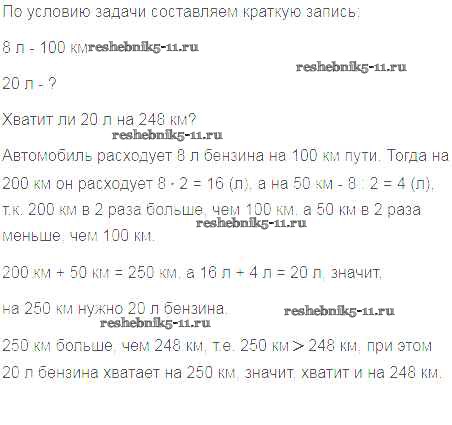 По условию задачи составляем краткую запись:

8 л - 100 км reshebnik5-11.ru

reshebnik5-11.ru

20 л - ?

Хватит ли 20 л на 248 км?

reshebnik5-11.ru

Автомобиль расходует 8 л бензина на 100 км пути. Тогда на 200 км он расходует $8 \cdot 2 = 16$ (л), а на 50 км - $8 : 2 = 4$ (л), т.к. 200 км в 2 раза больше, чем 100 км, а 50 км в 2 раза меньше, чем 100 км.

reshebnik5-11.ru

200 км + 50 км = 250 км, а 16 л + 4 л = 20 л, значит, на 250 км нужно 20 л бензина.

reshebnik5-11.ru

reshebnik5-11.ru

250 км больше, чем 248 км, т.е. 250 км $>$ 248 км, при этом 20 л бензина хватает на 250 км, значит, хватит и на 248 км.